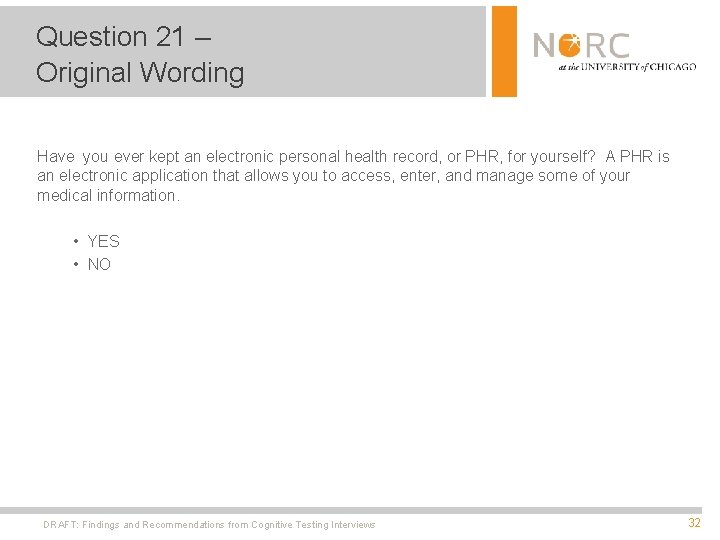 Question 21 –
Original Wording

NORC
at the UNIVERSITY of CHICAGO

Have you ever kept an electronic personal health record, or PHR, for yourself? A PHR is an electronic application that allows you to access, enter, and manage some of your medical information.

• YES
• NO

DRAFT: Findings and Recommendations from Cognitive Testing Interviews

32